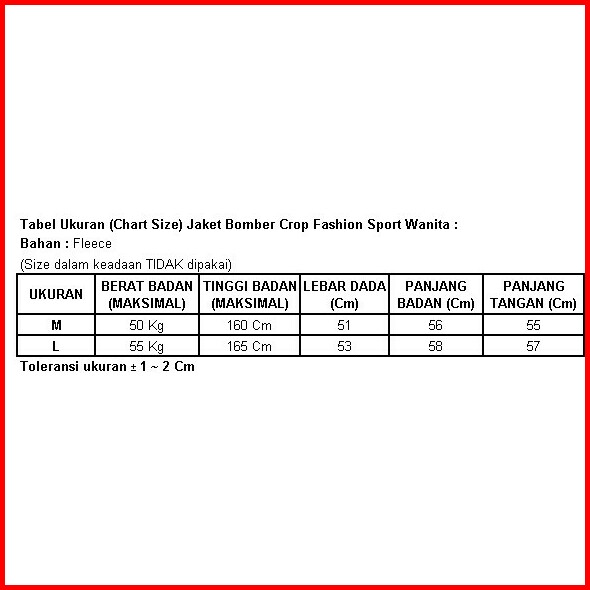 Tabel Ukuran (Chart Size) Jaket Bomber Crop Fashion Sport Wanita :
Bahan : Fleece
(Size dalam keadaan TIDAK dipakai)

| UKURAN | BERAT BADAN (MAKSIMAL) | TINGGI BADAN (MAKSIMAL) | LEBAR DADA (Cm) | PANJANG BADAN (Cm) | PANJANG TANGAN (Cm) |
|---|---|---|---|---|---|
| M | 50 Kg | 160 Cm | 51 | 56 | 55 |
| L | 55 Kg | 165 Cm | 53 | 58 | 57 |

Toleransi ukuran ± 1 ~ 2 Cm